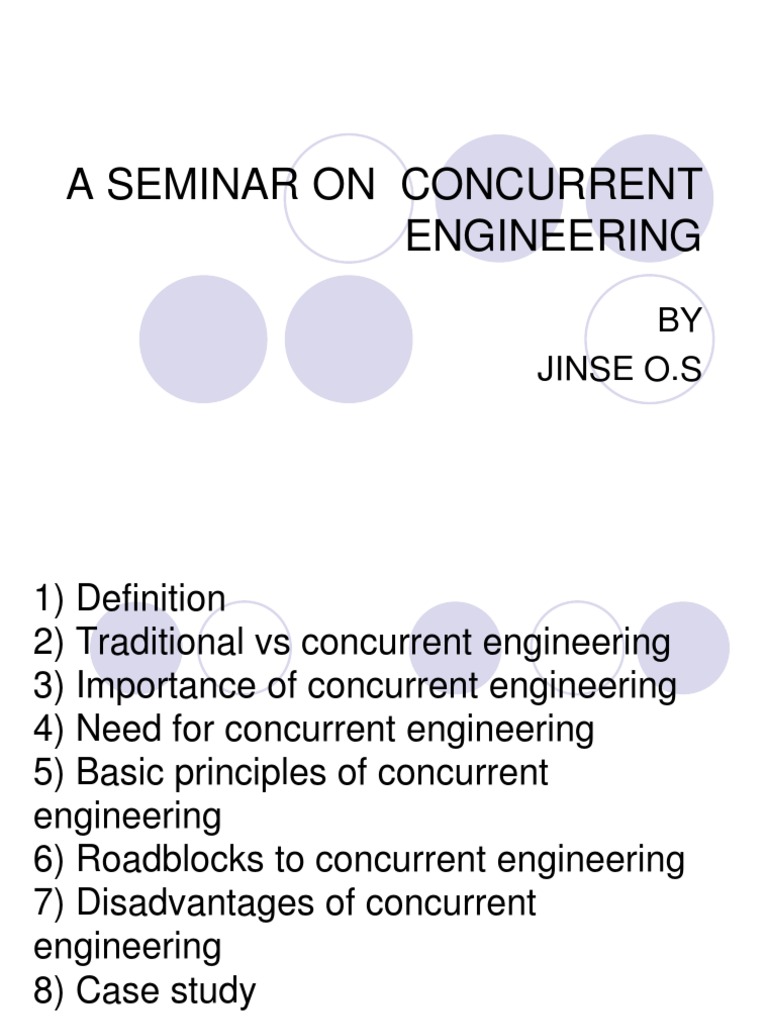 A SEMINAR ON CONCURRENT ENGINEERING

BY
JINSE O.S

1) Definition
2) Traditional vs concurrent engineering
3) Importance of concurrent engineering
4) Need for concurrent engineering
5) Basic principles of concurrent engineering
6) Roadblocks to concurrent engineering
7) Disadvantages of concurrent engineering
8) Case study